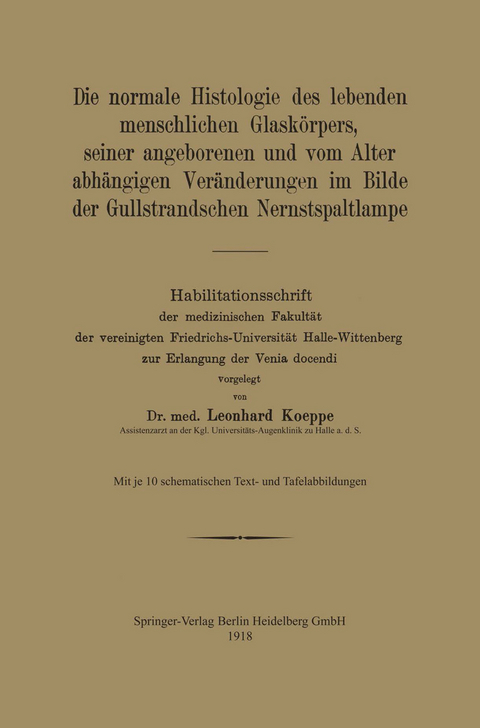 Die normale Histologie des lebenden menschlichen Glaskörpers, seiner angeborenen und vom Alter abhängigen Veränderungen im Bilde der Gullstrandschen Nernstspaltlampe

Habilitationsschrift
der medizinischen Fakultät
der vereinigten Friedrichs-Universität Halle-Wittenberg
zur Erlangung der Venia docendi
vorgelegt
von
Dr. med. Leonhard Koeppe
Assistenzarzt an der Kgl. Universitäts-Augenklinik zu Halle a. d. S.

Mit je 10 schematischen Text- und Tafelabbildungen

Springer-Verlag Berlin Heidelberg GmbH
1918